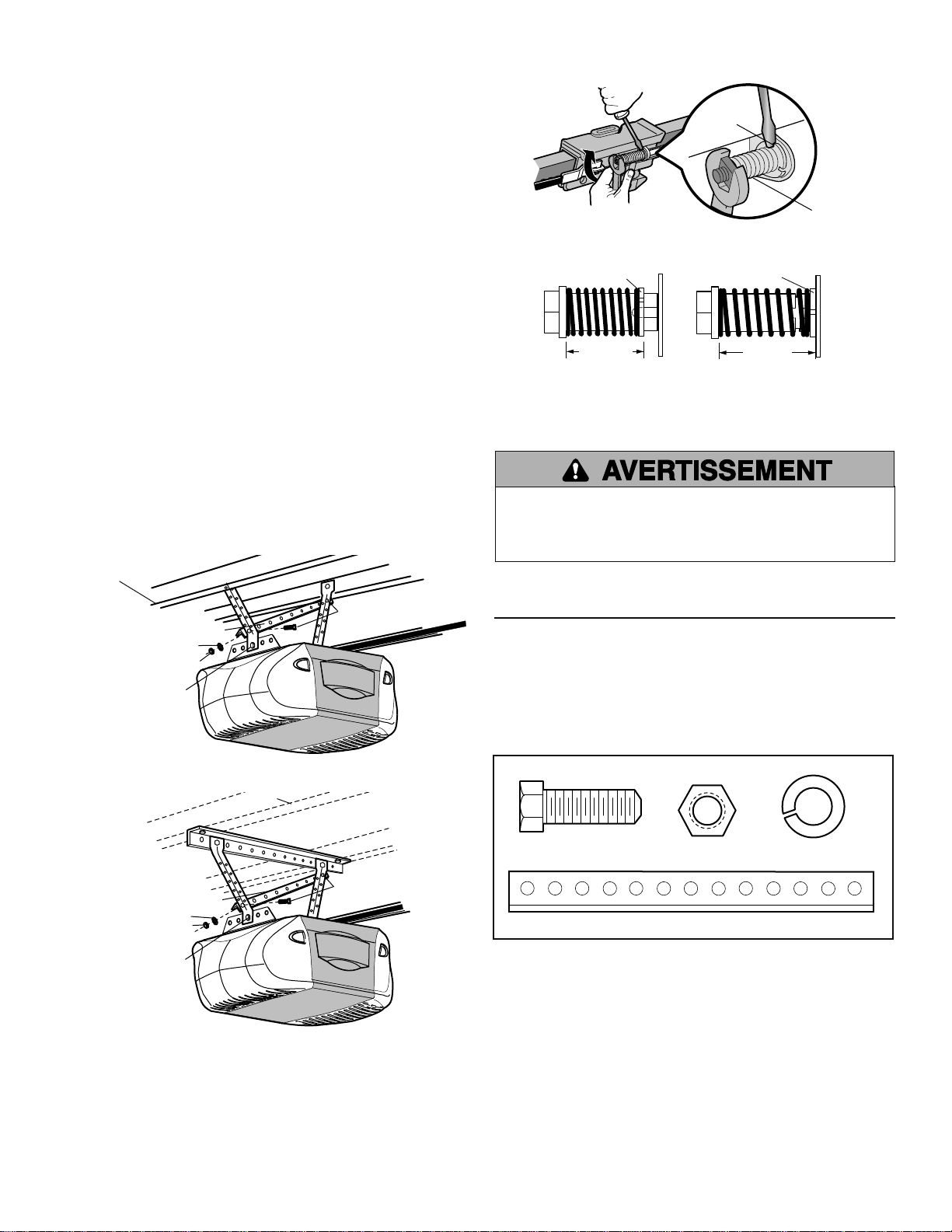 AVERTISSEMENT